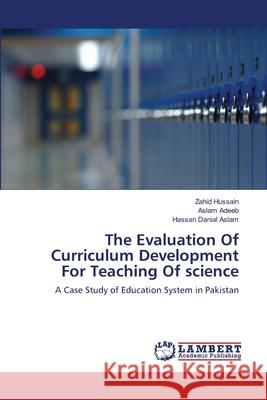 Zahid Hussain
Aslam Adeeb
Hassan Danial Aslam

The Evaluation Of Curriculum Development For Teaching Of science

A Case Study of Education System in Pakistan

LAP LAMBERT Academic Publishing

Kraina Książek